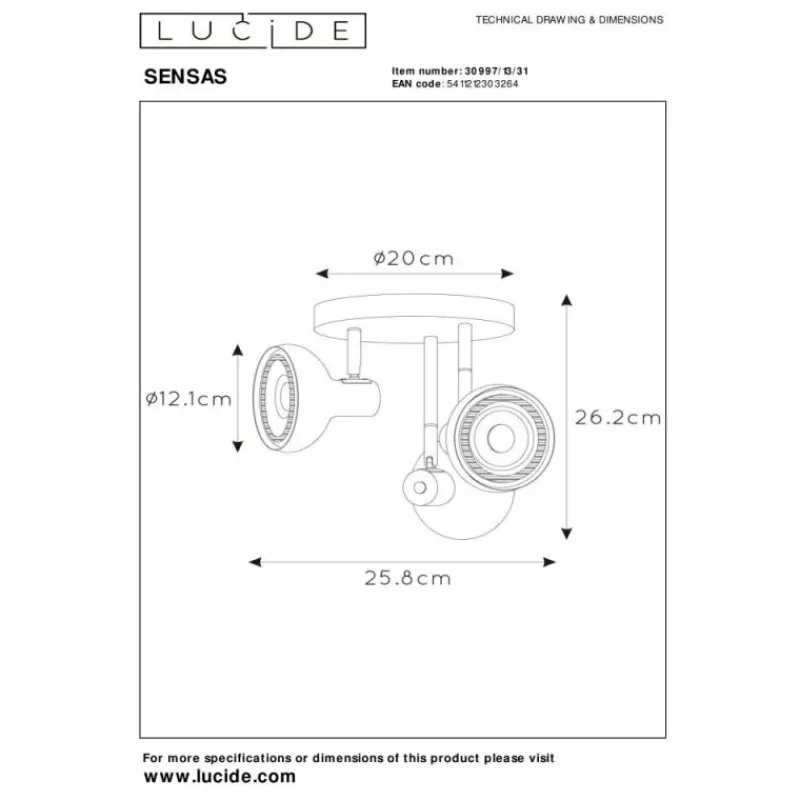 LUCIDE

TECHNICAL DRAWING & DIMENSIONS

SENSAS

Item number: 30997/13/31
EAN code: 5411212303264

ø20cm

ø12.1cm

26.2cm

25.8cm

For more specifications or dimensions of this product please visit
www.lucide.com